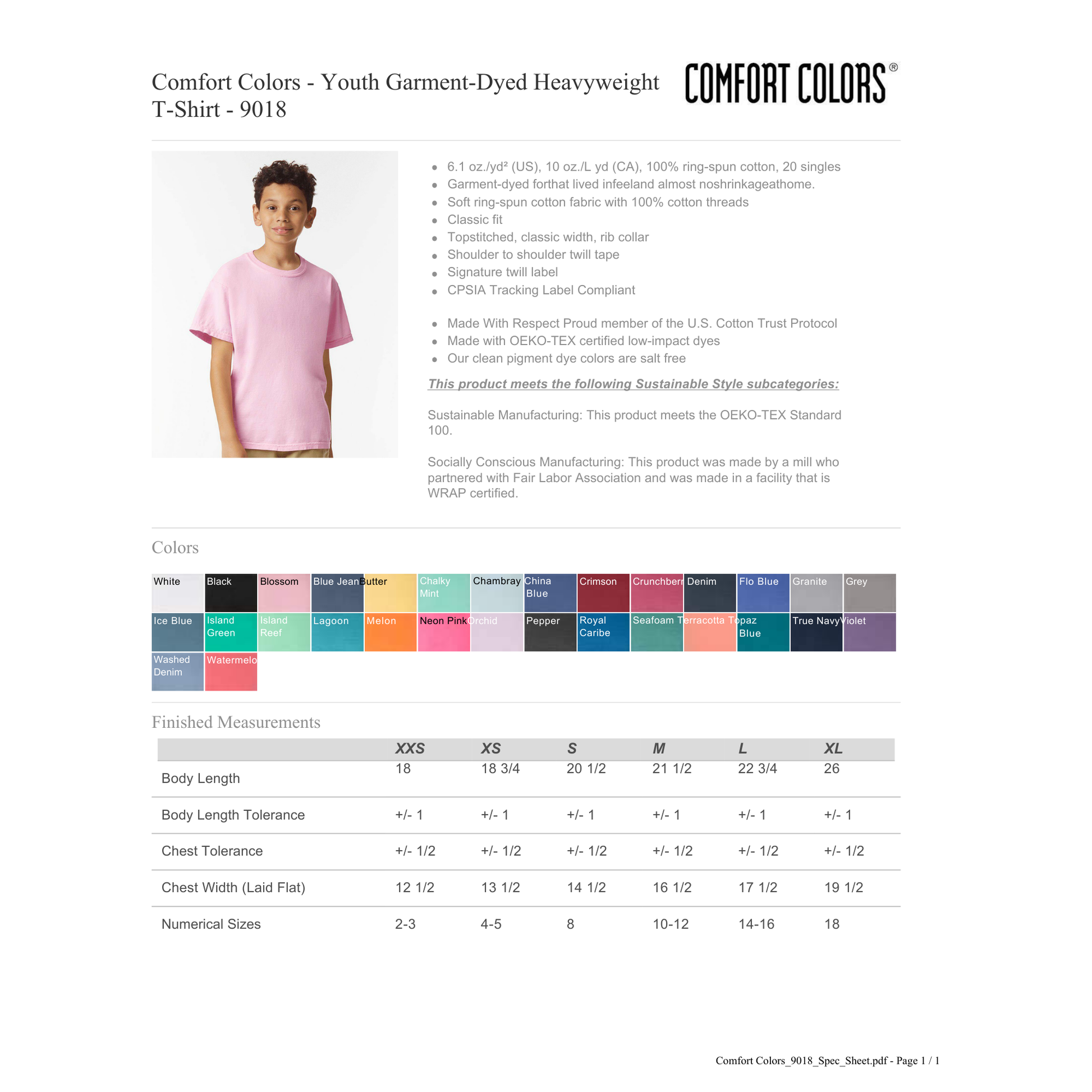 Comfort Colors - Youth Garment-Dyed Heavyweight T-Shirt - 9018

COMFORT COLORS®

- 6.1 oz./yd² (US), 10 oz./L yd (CA), 100% ring-spun cotton, 20 singles
- Garment-dyed forthat lived infeeland almost noshrinkageathome.
- Soft ring-spun cotton fabric with 100% cotton threads
- Classic fit
- Topstitched, classic width, rib collar
- Shoulder to shoulder twill tape
- Signature twill label
- CPSIA Tracking Label Compliant

- Made With Respect Proud member of the U.S. Cotton Trust Protocol
- Made with OEKO-TEX certified low-impact dyes
- Our clean pigment dye colors are salt free

This product meets the following Sustainable Style subcategories:

Sustainable Manufacturing: This product meets the OEKO-TEX Standard 100.

Socially Conscious Manufacturing: This product was made by a mill who partnered with Fair Labor Association and was made in a facility that is WRAP certified.

Colors

White Black Blossom Blue Jean Butter Chalky Mint Chambray China Blue Crimson Crunchberr Denim Flo Blue Granite Grey Ice Blue Island Green Island Reef Lagoon Melon Neon Pink Orchid Pepper Royal Caribe Seafoam Terracotta Topaz Blue True Navy Violet Washed Denim Watermelo

Finished Measurements

| | XXS | XS | S | M | L | XL |
|---|---|---|---|---|---|---|
| Body Length | 18 | 18 3/4 | 20 1/2 | 21 1/2 | 22 3/4 | 26 |
| Body Length Tolerance | +/- 1 | +/- 1 | +/- 1 | +/- 1 | +/- 1 | +/- 1 |
| Chest Tolerance | +/- 1/2 | +/- 1/2 | +/- 1/2 | +/- 1/2 | +/- 1/2 | +/- 1/2 |
| Chest Width (Laid Flat) | 12 1/2 | 13 1/2 | 14 1/2 | 16 1/2 | 17 1/2 | 19 1/2 |
| Numerical Sizes | 2-3 | 4-5 | 8 | 10-12 | 14-16 | 18 |

Comfort Colors_9018_Spec_Sheet.pdf - Page 1 / 1